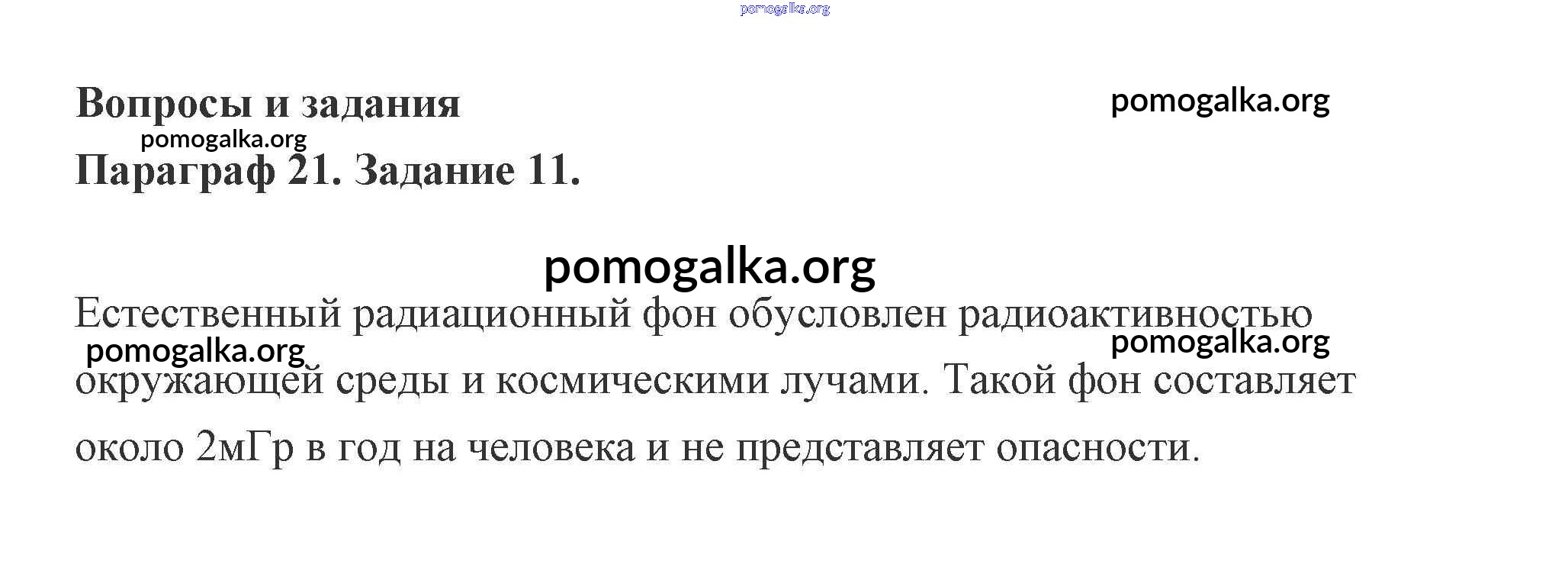 Вопросы и задания

Параграф 21. Задание 11.

Естественный радиационный фон обусловлен радиоактивностью окружающей среды и космическими лучами. Такой фон составляет около 2мГр в год на человека и не представляет опасности.

pomogalka.org